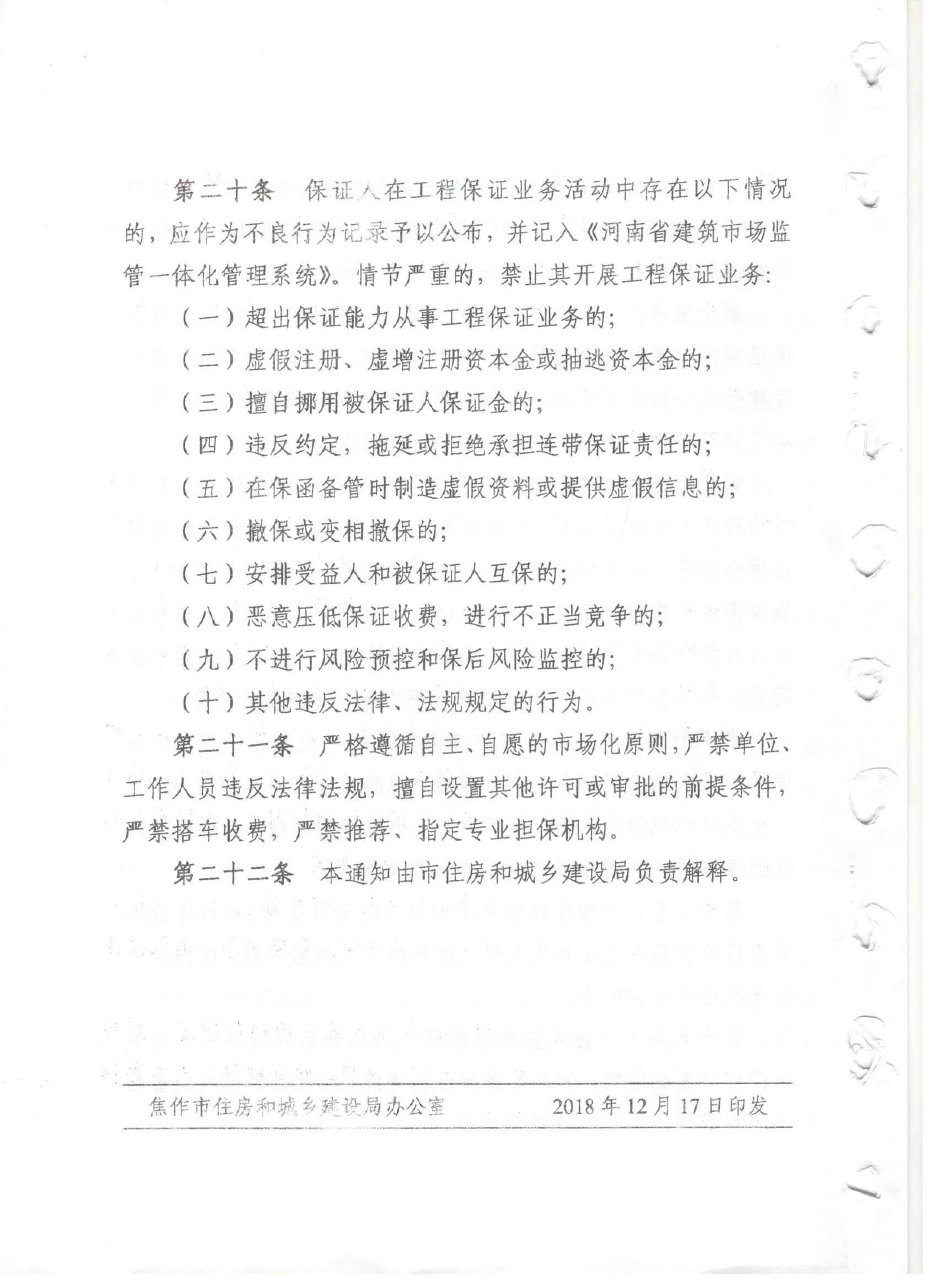 第二十条　保证人在工程保证业务活动中存在以下情况的，应作为不良行为记录予以公布，并记入《河南省建筑市场监管一体化管理系统》。情节严重的，禁止其开展工程保证业务：

（一）超出保证能力从事工程保证业务的；

（二）虚假注册、虚增注册资本金或抽逃资本金的；

（三）擅自挪用被保证人保证金的；

（四）违反约定，拖延或拒绝承担连带保证责任的；

（五）在保函备管时制造虚假资料或提供虚假信息的；

（六）撤保或变相撤保的；

（七）安排受益人和被保证人互保的；

（八）恶意压低保证收费，进行不正当竞争的；

（九）不进行风险预控和保后风险监控的；

（十）其他违反法律、法规规定的行为。

第二十一条　严格遵循自主、自愿的市场化原则，严禁单位、工作人员违反法律法规，擅自设置其他许可或审批的前提条件，严禁搭车收费，严禁推荐、指定专业担保机构。

第二十二条　本通知由市住房和城乡建设局负责解释。

焦作市住房和城乡建设局办公室　　2018年12月17日印发